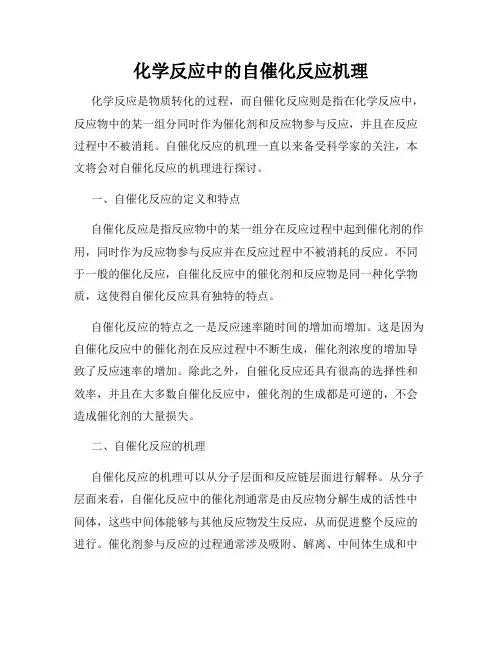 化学反应中的自催化反应机理

化学反应是物质转化的过程，而自催化反应则是指在化学反应中，反应物中的某一组分同时作为催化剂和反应物参与反应，并且在反应过程中不被消耗。自催化反应的机理一直以来备受科学家的关注，本文将会对自催化反应的机理进行探讨。

一、自催化反应的定义和特点

自催化反应是指反应物中的某一组分在反应过程中起到催化剂的作用，同时作为反应物参与反应并在反应过程中不被消耗的反应。不同于一般的催化反应，自催化反应中的催化剂和反应物是同一种化学物质，这使得自催化反应具有独特的特点。

自催化反应的特点之一是反应速率随时间的增加而增加。这是因为自催化反应中的催化剂在反应过程中不断生成，催化剂浓度的增加导致了反应速率的增加。除此之外，自催化反应还具有很高的选择性和效率，并且在大多数自催化反应中，催化剂的生成都是可逆的，不会造成催化剂的大量损失。

二、自催化反应的机理

自催化反应的机理可以从分子层面和反应链层面进行解释。从分子层面来看，自催化反应中的催化剂通常是由反应物分解生成的活性中间体，这些中间体能够与其他反应物发生反应，从而促进整个反应的进行。催化剂参与反应的过程通常涉及吸附、解离、中间体生成和中